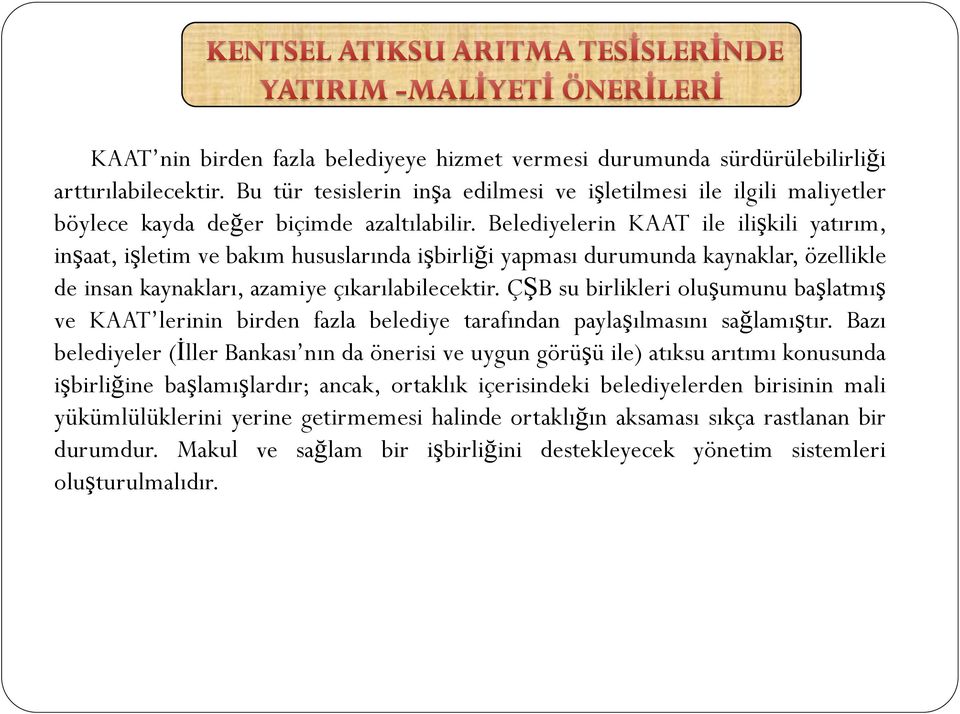 KENTSEL ATIKSU ARITMA TESİSLERİNDE YATIRIM -MALİYETİ ÖNERİLERİ

KAAT'nin birden fazla belediyeye hizmet vermesi durumunda sürdürülebilirliği arttırılabilecektir. Bu tür tesislerin inşa edilmesi ve işletilmesi ile ilgili maliyetler böylece kayda değer biçimde azaltılabilir. Belediyelerin KAAT ile ilişkili yatırım, inşaat, işletim ve bakım hususlarında işbirliği yapması durumunda kaynaklar, özellikle de insan kaynakları, azamiye çıkarılabilecektir. ÇŞB su birlikleri oluşumunu başlatmış ve KAAT'lerinin birden fazla belediye tarafından paylaşılmasını sağlamıştır. Bazı belediyeler (İller Bankası'nın da önerisi ve uygun görüşü ile) atıksu arıtımı konusunda işbirliğine başlamışlardır; ancak, ortaklık içerisindeki belediyelerden birisinin mali yükümlülüklerini yerine getirmemesi halinde ortaklığın aksaması sıkça rastlanan bir durumdur. Makul ve sağlam bir işbirliğini destekleyecek yönetim sistemleri oluşturulmalıdır.